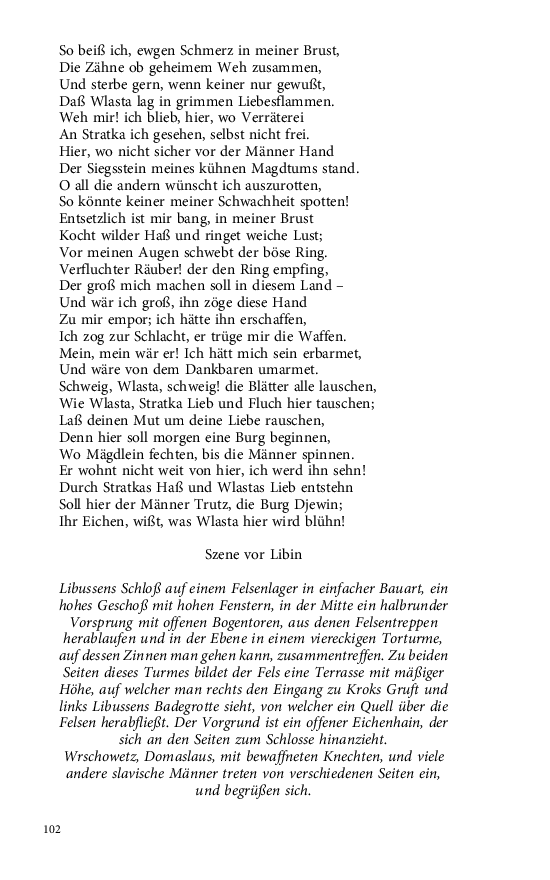 So beiß ich, ewgen Schmerz in meiner Brust,
Die Zähne ob geheimem Weh zusammen,
Und sterbe gern, wenn keiner nur gewußt,
Daß Wlasta lag in grimmen Liebesflammen.
Weh mir! ich blieb, hier, wo Verräterei
An Stratka ich gesehen, selbst nicht frei.
Hier, wo nicht sicher vor der Männer Hand
Der Siegsstein meines kühnen Magdtums stand.
O all die andern wünscht ich auszurotten,
So könnte keiner meiner Schwachheit spotten!
Entsetzlich ist mir bang, in meiner Brust
Kocht wilder Haß und ringet weiche Lust;
Vor meinen Augen schwebt der böse Ring.
Verfluchter Räuber! der den Ring empfing,
Der groß mich machen soll in diesem Land –
Und wär ich groß, ihn zöge diese Hand
Zu mir empor; ich hätte ihn erschaffen,
Ich zog zur Schlacht, er trüge mir die Waffen.
Mein, mein wär er! Ich hätt mich sein erbarmet,
Und wäre von dem Dankbaren umarmet.
Schweig, Wlasta, schweig! die Blätter alle lauschen,
Wie Wlasta, Stratka Lieb und Fluch hier tauschen;
Laß deinen Mut um deine Liebe rauschen,
Denn hier soll morgen eine Burg beginnen,
Wo Mägdlein fechten, bis die Männer spinnen.
Er wohnt nicht weit von hier, ich werd ihn sehn!
Durch Stratkas Haß und Wlastas Lieb entstehn
Soll hier der Männer Trutz, die Burg Djewin;
Ihr Eichen, wißt, was Wlasta hier wird blühn!

Szene vor Libin

Libussens Schloß auf einem Felsenlager in einfacher Bauart, ein hohes Geschoß mit hohen Fenstern, in der Mitte ein halbrunder Vorsprung mit offenen Bogentoren, aus denen Felsentreppen herablaufen und in der Ebene in einem viereckigen Torturme, auf dessen Zinnen man gehen kann, zusammentreffen. Zu beiden Seiten dieses Turmes bildet der Fels eine Terrasse mit mäßiger Höhe, auf welcher man rechts den Eingang zu Kroks Gruft und links Libussens Badegrotte sieht, von welcher ein Quell über die Felsen herabfließt. Der Vorgrund ist ein offener Eichenhain, der sich an den Seiten zum Schlosse hinanzieht.
Wrschowetz, Domaslaus, mit bewaffneten Knechten, und viele andere slavische Männer treten von verschiedenen Seiten ein, und begrüßen sich.

102